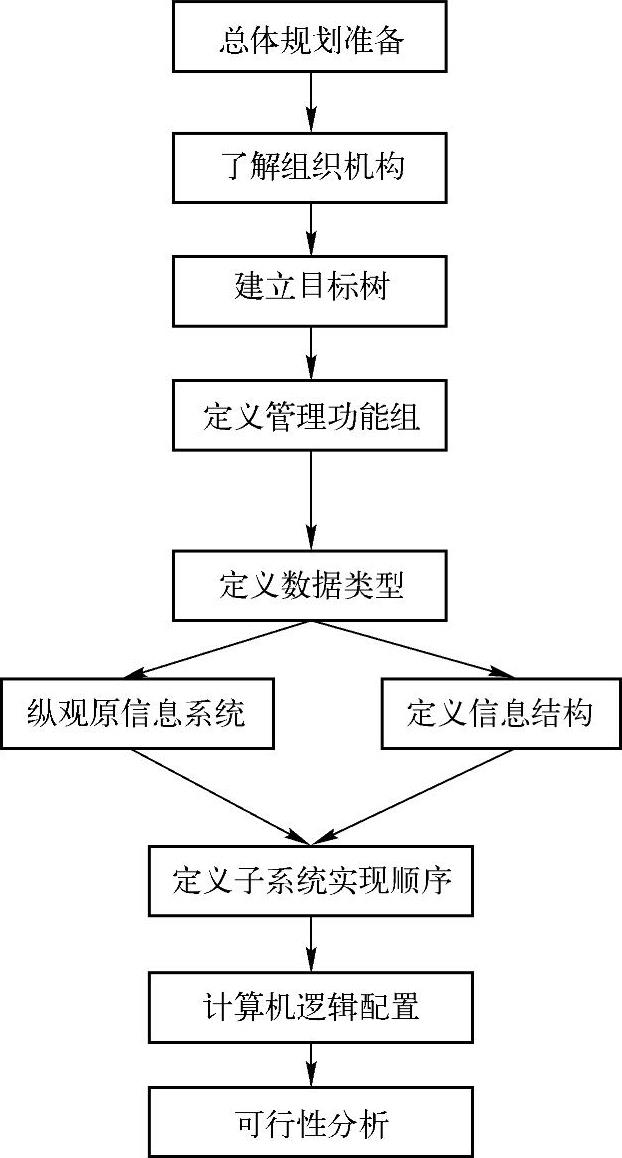 总体规划准备

了解组织机构

建立目标树

定义管理功能组

定义数据类型

纵观原信息系统

定义信息结构

定义子系统实现顺序

计算机逻辑配置

可行性分析